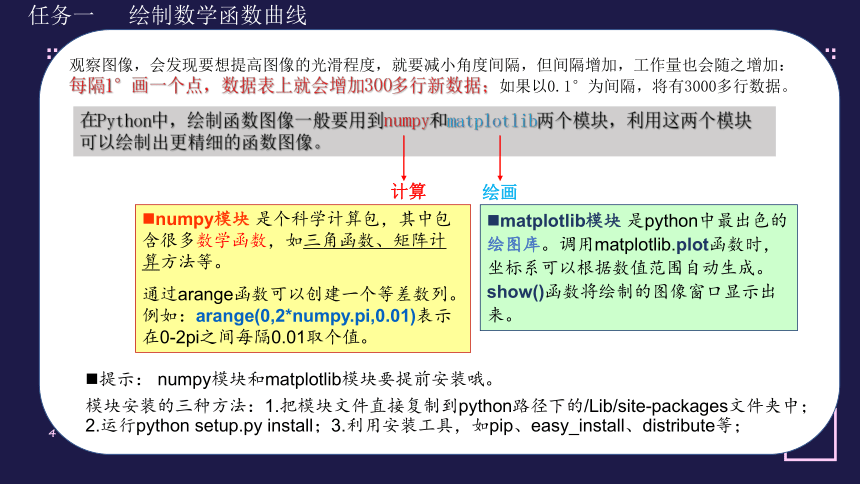 任务一　绘制数学函数曲线

观察图像，会发现要想提高图像的光滑程度，就要减小角度间隔，但间隔增加，工作量也会随之增加：每隔1°画一个点，数据表上就会增加300多行新数据；如果以0.1°为间隔，将有3000多行数据。

在Python中，绘制函数图像一般要用到numpy和matplotlib两个模块，利用这两个模块可以绘制出更精细的函数图像。

计算

绘画

■numpy模块 是个科学计算包，其中包含很多数学函数，如三角函数、矩阵计算方法等。

通过arange函数可以创建一个等差数列。例如：arange(0,2*numpy.pi,0.01)表示在0-2pi之间每隔0.01取个值。

■matplotlib模块 是python中最出色的绘图库。调用matplotlib.plot函数时，坐标系可以根据数值范围自动生成。show()函数将绘制的图像窗口显示出来。

■提示： numpy模块和matplotlib模块要提前安装哦。

模块安装的三种方法：1.把模块文件直接复制到python路径下的/Lib/site-packages文件夹中；2.运行python setup.py install；3.利用安装工具，如pip、easy_install、distribute等；

4